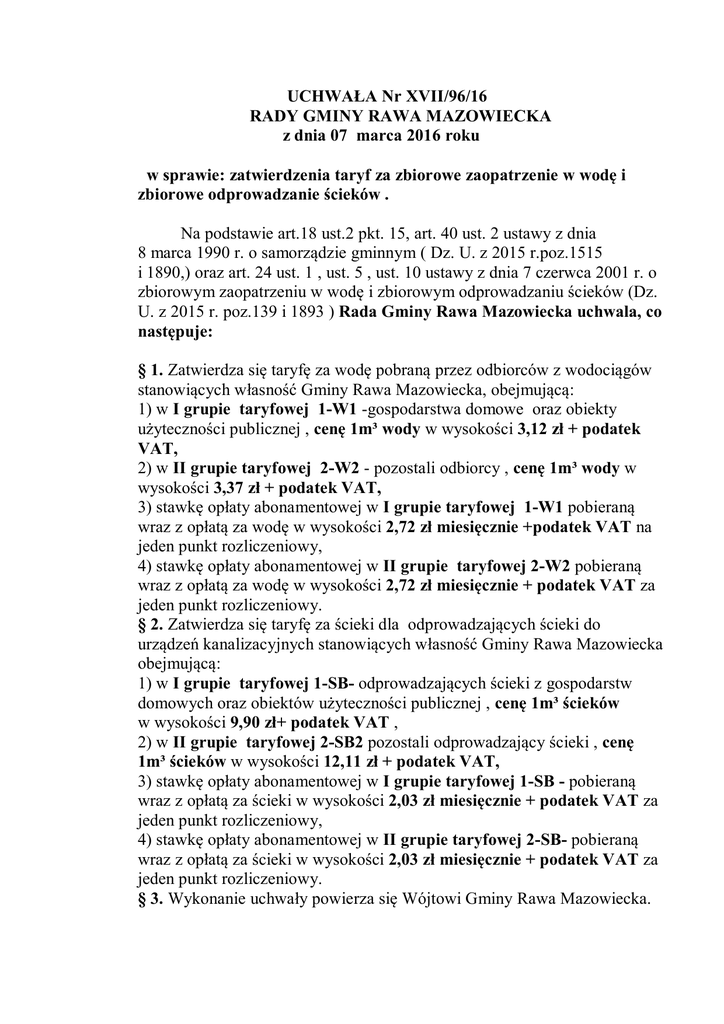 UCHWAŁA Nr XVII/96/16
RADY GMINY RAWA MAZOWIECKA
z dnia 07 marca 2016 roku

w sprawie: zatwierdzenia taryf za zbiorowe zaopatrzenie w wodę i zbiorowe odprowadzanie ścieków .

Na podstawie art.18 ust.2 pkt. 15, art. 40 ust. 2 ustawy z dnia 8 marca 1990 r. o samorządzie gminnym ( Dz. U. z 2015 r.poz.1515 i 1890,) oraz art. 24 ust. 1 , ust. 5 , ust. 10 ustawy z dnia 7 czerwca 2001 r. o zbiorowym zaopatrzeniu w wodę i zbiorowym odprowadzaniu ścieków (Dz. U. z 2015 r. poz.139 i 1893 ) Rada Gminy Rawa Mazowiecka uchwala, co następuje:

§ 1. Zatwierdza się taryfę za wodę pobraną przez odbiorców z wodociągów stanowiących własność Gminy Rawa Mazowiecka, obejmującą:
1) w I grupie taryfowej 1-W1 -gospodarstwa domowe oraz obiekty użyteczności publicznej , cenę 1m³ wody w wysokości 3,12 zł + podatek VAT,
2) w II grupie taryfowej 2-W2 - pozostali odbiorcy , cenę 1m³ wody w wysokości 3,37 zł + podatek VAT,
3) stawkę opłaty abonamentowej w I grupie taryfowej 1-W1 pobieraną wraz z opłatą za wodę w wysokości 2,72 zł miesięcznie +podatek VAT na jeden punkt rozliczeniowy,
4) stawkę opłaty abonamentowej w II grupie taryfowej 2-W2 pobieraną wraz z opłatą za wodę w wysokości 2,72 zł miesięcznie + podatek VAT za jeden punkt rozliczeniowy.
§ 2. Zatwierdza się taryfę za ścieki dla odprowadzających ścieki do urządzeń kanalizacyjnych stanowiących własność Gminy Rawa Mazowiecka obejmującą:
1) w I grupie taryfowej 1-SB- odprowadzających ścieki z gospodarstw domowych oraz obiektów użyteczności publicznej , cenę 1m³ ścieków w wysokości 9,90 zł+ podatek VAT ,
2) w II grupie taryfowej 2-SB2 pozostali odprowadzający ścieki , cenę 1m³ ścieków w wysokości 12,11 zł + podatek VAT,
3) stawkę opłaty abonamentowej w I grupie taryfowej 1-SB - pobieraną wraz z opłatą za ścieki w wysokości 2,03 zł miesięcznie + podatek VAT za jeden punkt rozliczeniowy,
4) stawkę opłaty abonamentowej w II grupie taryfowej 2-SB- pobieraną wraz z opłatą za ścieki w wysokości 2,03 zł miesięcznie + podatek VAT za jeden punkt rozliczeniowy.
§ 3. Wykonanie uchwały powierza się Wójtowi Gminy Rawa Mazowiecka.